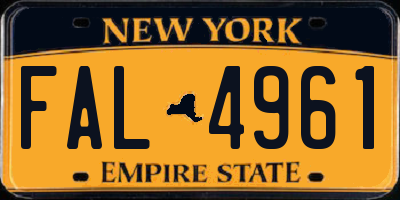 NEW YORK

FAL 4961

EMPIRE STATE